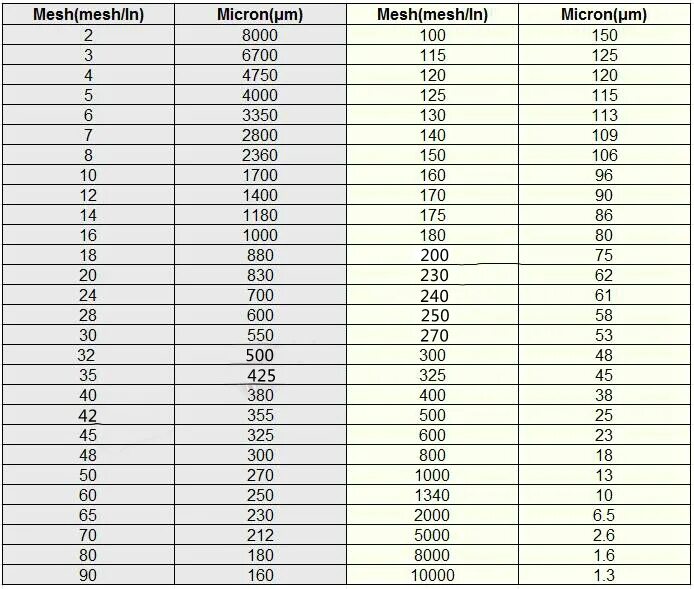 | Mesh(mesh/In) | Micron(μm) | Mesh(mesh/In) | Micron(μm) |
|---|---|---|---|
| 2 | 8000 | 100 | 150 |
| 3 | 6700 | 115 | 125 |
| 4 | 4750 | 120 | 120 |
| 5 | 4000 | 125 | 115 |
| 6 | 3350 | 130 | 113 |
| 7 | 2800 | 140 | 109 |
| 8 | 2360 | 150 | 106 |
| 10 | 1700 | 160 | 96 |
| 12 | 1400 | 170 | 90 |
| 14 | 1180 | 175 | 86 |
| 16 | 1000 | 180 | 80 |
| 18 | 880 | 200 | 75 |
| 20 | 830 | 230 | 62 |
| 24 | 700 | 240 | 61 |
| 28 | 600 | 250 | 58 |
| 30 | 550 | 270 | 53 |
| 32 | 500 | 300 | 48 |
| 35 | 425 | 325 | 45 |
| 40 | 380 | 400 | 38 |
| 42 | 355 | 500 | 25 |
| 45 | 325 | 600 | 23 |
| 48 | 300 | 800 | 18 |
| 50 | 270 | 1000 | 13 |
| 60 | 250 | 1340 | 10 |
| 65 | 230 | 2000 | 6.5 |
| 70 | 212 | 5000 | 2.6 |
| 80 | 180 | 8000 | 1.6 |
| 90 | 160 | 10000 | 1.3 |